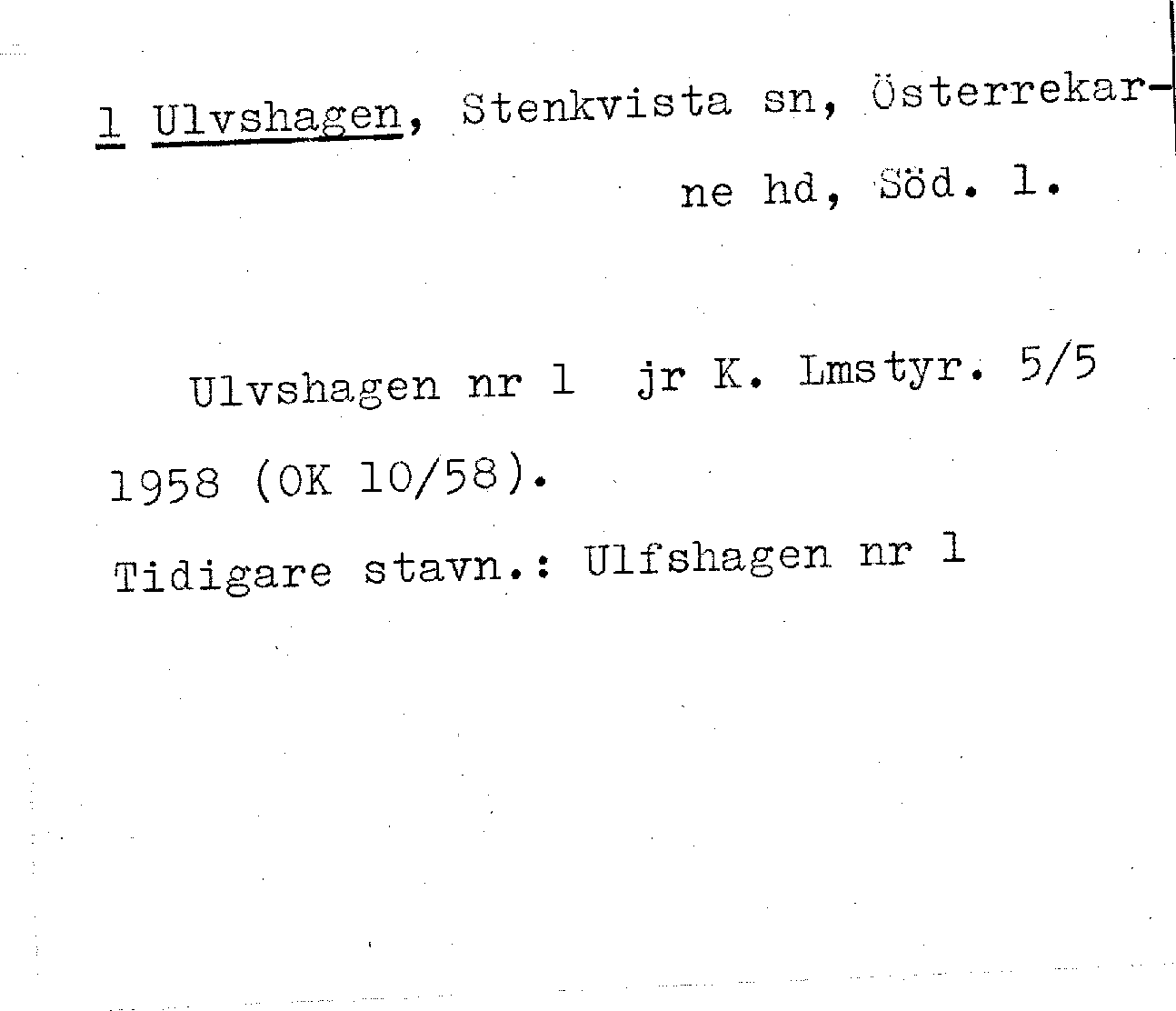 1 Ulvshagen, Stenkvista sn, Österrekarne hd, Söd. l.

Ulvshagen nr 1 jr K. Lmstyr. 5/5 1958 (OK 10/58).

Tidigare stavn.: Ulfshagen nr 1